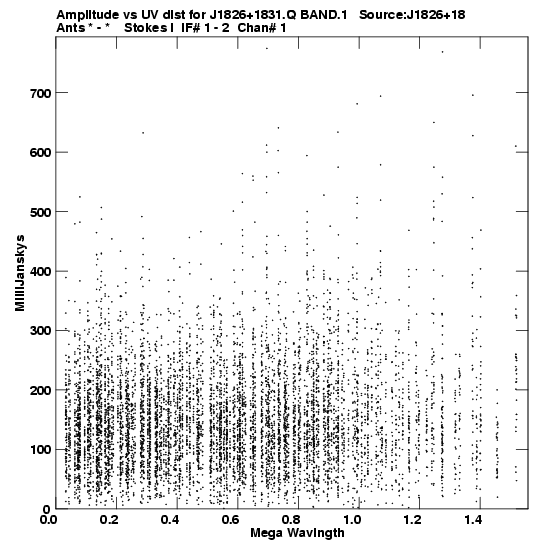 Amplitude vs UV dist for J1826+1831.Q BAND.1 Source:J1826+18
Ants * - * Stokes I IF# 1 - 2 Chan# 1

MilliJanskys

700
600
500
400
300
200
100
0

0.0 0.2 0.4 0.6 0.8 1.0 1.2 1.4

Mega Wavlngth